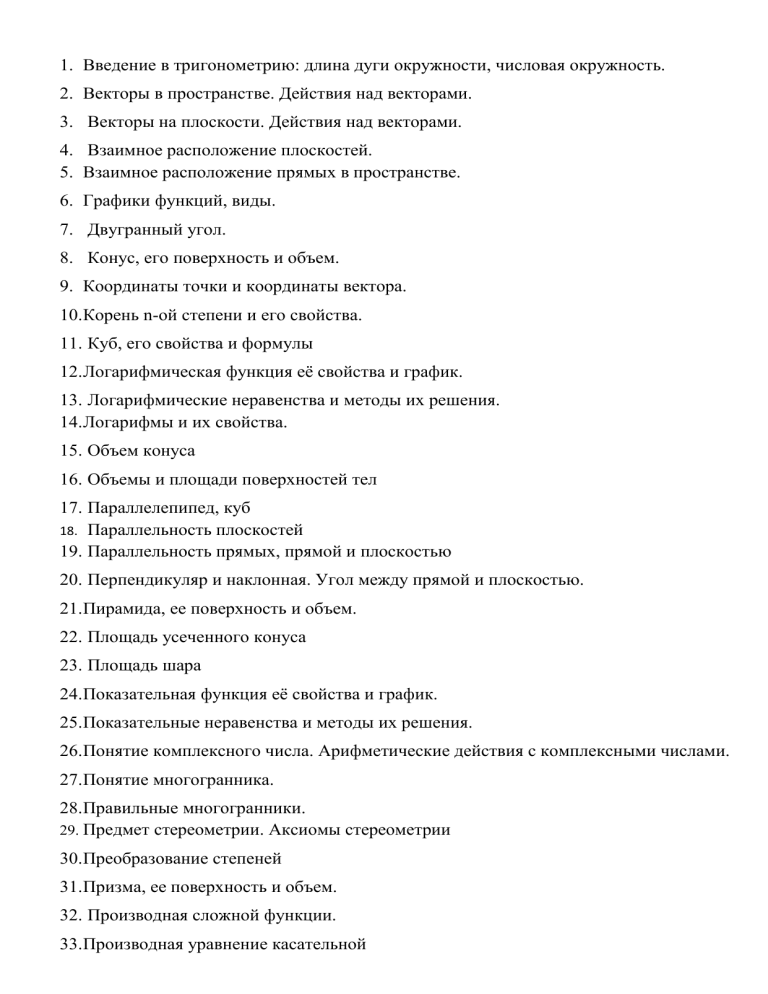 1. Введение в тригонометрию: длина дуги окружности, числовая окружность.
2. Векторы в пространстве. Действия над векторами.
3. Векторы на плоскости. Действия над векторами.
4. Взаимное расположение плоскостей.
5. Взаимное расположение прямых в пространстве.
6. Графики функций, виды.
7. Двугранный угол.
8. Конус, его поверхность и объем.
9. Координаты точки и координаты вектора.
10.Корень n-ой степени и его свойства.
11. Куб, его свойства и формулы
12.Логарифмическая функция её свойства и график.
13. Логарифмические неравенства и методы их решения.
14.Логарифмы и их свойства.
15. Объем конуса
16. Объемы и площади поверхностей тел
17. Параллелепипед, куб
18. Параллельность плоскостей
19. Параллельность прямых, прямой и плоскостью
20. Перпендикуляр и наклонная. Угол между прямой и плоскостью.
21.Пирамида, ее поверхность и объем.
22. Площадь усеченного конуса
23. Площадь шара
24.Показательная функция её свойства и график.
25.Показательные неравенства и методы их решения.
26.Понятие комплексного числа. Арифметические действия с комплексными числами.
27.Понятие многогранника.
28.Правильные многогранники.
29. Предмет стереометрии. Аксиомы стереометрии
30.Преобразование степеней
31.Призма, ее поверхность и объем.
32. Производная сложной функции.
33.Производная уравнение касательной